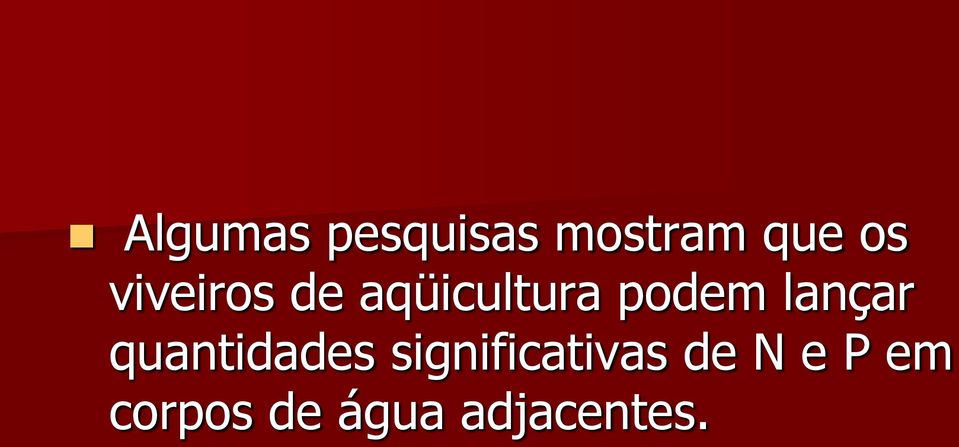 Algumas pesquisas mostram que os viveiros de aqüicultura podem lançar quantidades significativas de N e P em corpos de água adjacentes.